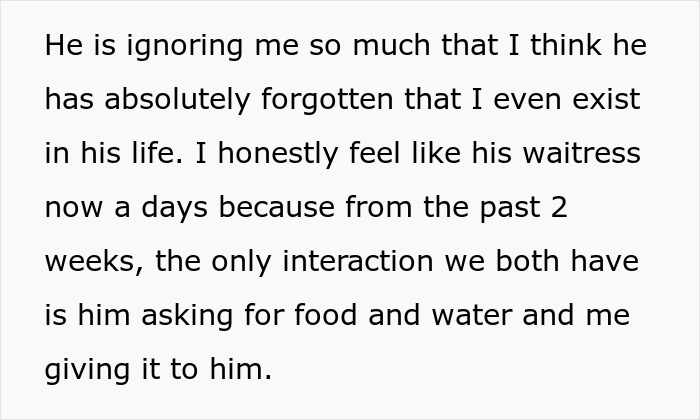 He is ignoring me so much that I think he has absolutely forgotten that I even exist in his life. I honestly feel like his waitress now a days because from the past 2 weeks, the only interaction we both have is him asking for food and water and me giving it to him.